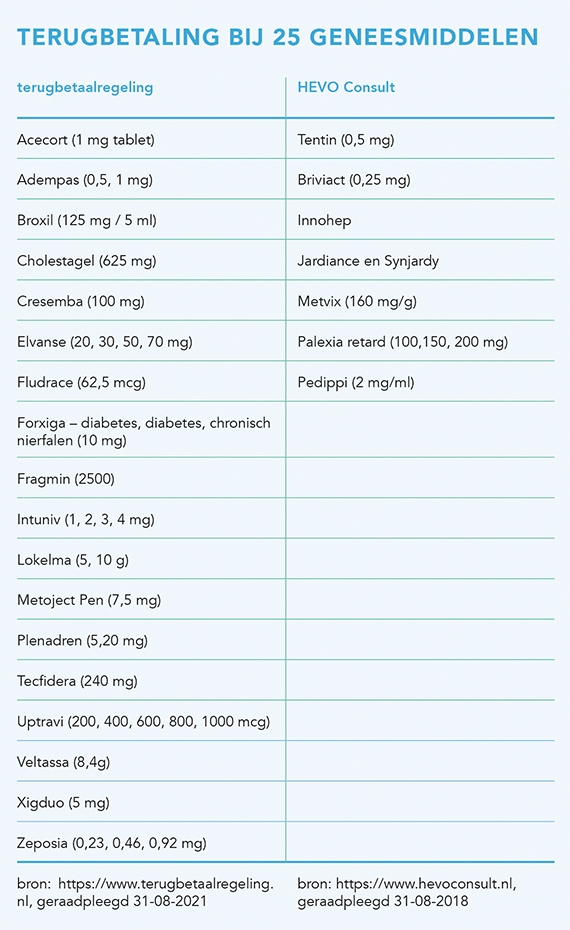 TERUGBETALING BIJ 25 GENEESMIDDELEN

| terugbetaalregeling | HEVO Consult |
|---|---|
| Acecort (1 mg tablet) | Tentin (0,5 mg) |
| Adempas (0,5, 1 mg) | Briviact (0,25 mg) |
| Broxil (125 mg / 5 ml) | Innohep |
| Cholestagel (625 mg) | Jardiance en Synjardy |
| Cresemba (100 mg) | Metvix (160 mg/g) |
| Elvanse (20, 30, 50, 70 mg) | Palexia retard (100,150, 200 mg) |
| Fludrace (62,5 mcg) | Pedippi (2 mg/ml) |
| Forxiga – diabetes, diabetes, chronisch nierfalen (10 mg) | |
| Fragmin (2500) | |
| Intuniv (1, 2, 3, 4 mg) | |
| Lokelma (5, 10 g) | |
| Metoject Pen (7,5 mg) | |
| Plenadren (5,20 mg) | |
| Tecfidera (240 mg) | |
| Uptravi (200, 400, 600, 800, 1000 mcg) | |
| Veltassa (8,4g) | |
| Xigduo (5 mg) | |
| Zeposia (0,23, 0,46, 0,92 mg) | |
| bron: https://www.terugbetaalregeling.nl, geraadpleegd 31-08-2021 | bron: https://www.hevoconsult.nl, geraadpleegd 31-08-2018 |